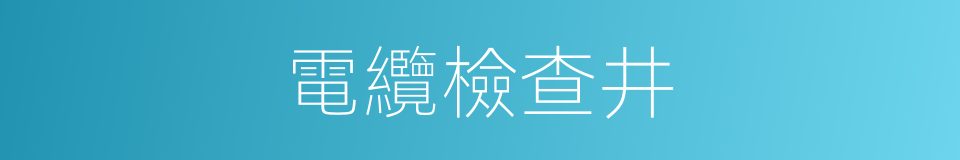 電纜檢查井